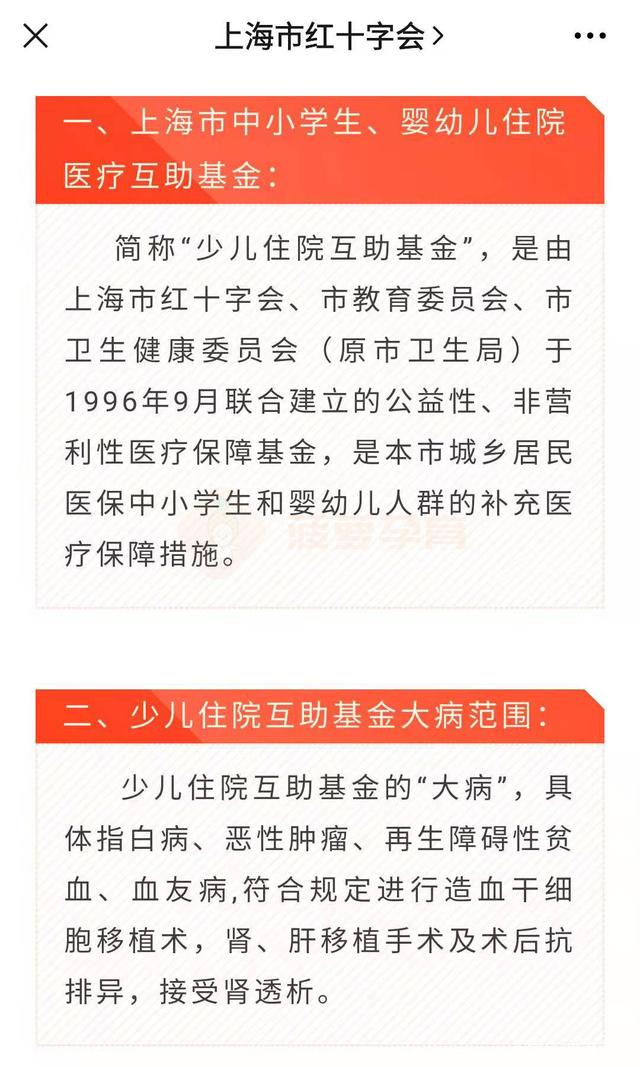 上海市红十字会 >

一、上海市中小学生、婴幼儿住院医疗互助基金：

简称“少儿住院互助基金”，是由上海市红十字会、市教育委员会、市卫生健康委员会（原市卫生局）于1996年9月联合建立的公益性、非营利性医疗保障基金，是本市城乡居民医保中小学生和婴幼儿人群的补充医疗保障措施。

二、少儿住院互助基金大病范围：

少儿住院互助基金的“大病”，具体指白病、恶性肿瘤、再生障碍性贫血、血友病,符合规定进行造血干细胞移植术，肾、肝移植手术及术后抗排异，接受肾透析。